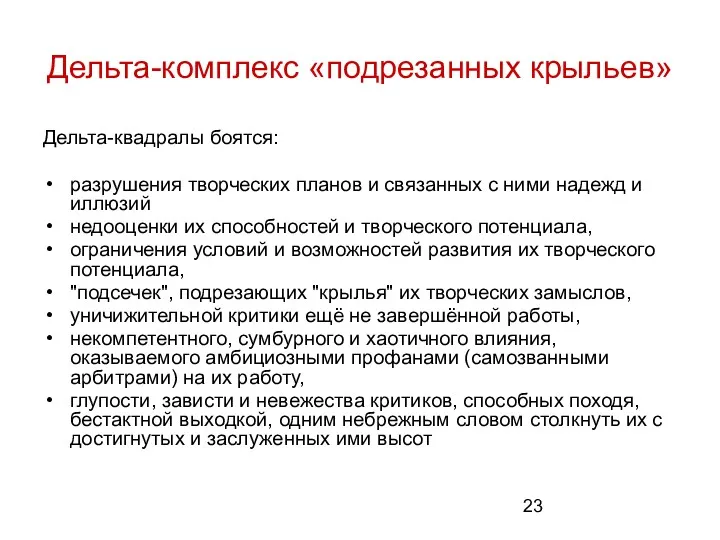 Дельта-комплекс «подрезанных крыльев»

Дельта-квадралы боятся:

• разрушения творческих планов и связанных с ними надежд и иллюзий
• недооценки их способностей и творческого потенциала,
• ограничения условий и возможностей развития их творческого потенциала,
• "подсечек", подрезающих "крылья" их творческих замыслов,
• уничижительной критики ещё не завершённой работы,
• некомпетентного, сумбурного и хаотичного влияния, оказываемого амбициозными профанами (самозванными арбитрами) на их работу,
• глупости, зависти и невежества критиков, способных походя, бестактной выходкой, одним небрежным словом столкнуть их с достигнутых и заслуженных ими высот

23